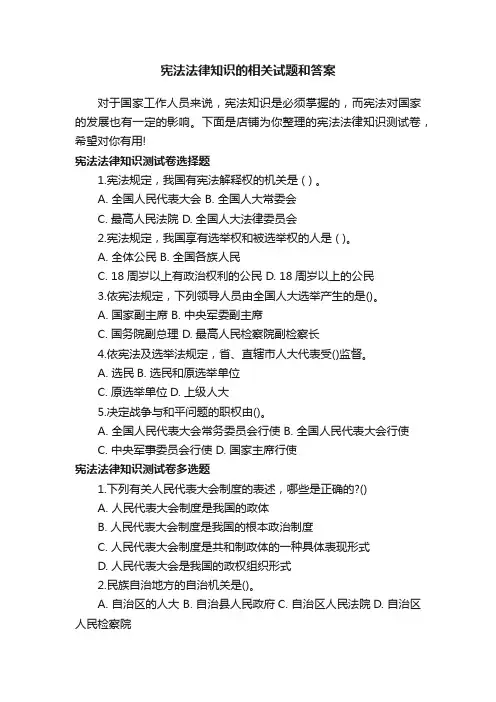 宪法法律知识的相关试题和答案

对于国家工作人员来说，宪法知识是必须掌握的，而宪法对国家的发展也有一定的影响。下面是店铺为你整理的宪法法律知识测试卷，希望对你有用!

宪法法律知识测试卷选择题

1.宪法规定，我国有宪法解释权的机关是 ( ) 。

A. 全国人民代表大会 B. 全国人大常委会

C. 最高人民法院 D. 全国人大法律委员会

2.宪法规定，我国享有选举权和被选举权的人是 ( )。

A. 全体公民 B. 全国各族人民

C. 18 周岁以上有政治权利的公民 D. 18 周岁以上的公民

3.依宪法规定，下列领导人员由全国人大选举产生的是()。

A. 国家副主席 B. 中央军委副主席

C. 国务院副总理 D. 最高人民检察院副检察长

4.依宪法及选举法规定，省、直辖市人大代表受()监督。

A. 选民 B. 选民和原选举单位

C. 原选举单位 D. 上级人大

5.决定战争与和平问题的职权由()。

A. 全国人民代表大会常务委员会行使 B. 全国人民代表大会行使

C. 中央军事委员会行使 D. 国家主席行使

宪法法律知识测试卷多选题

1.下列有关人民代表大会制度的表述，哪些是正确的?()

A. 人民代表大会制度是我国的政体

B. 人民代表大会制度是我国的根本政治制度

C. 人民代表大会制度是共和制政体的一种具体表现形式

D. 人民代表大会是我国的政权组织形式

2.民族自治地方的自治机关是()。

A. 自治区的人大 B. 自治县人民政府 C. 自治区人民法院 D. 自治区人民检察院